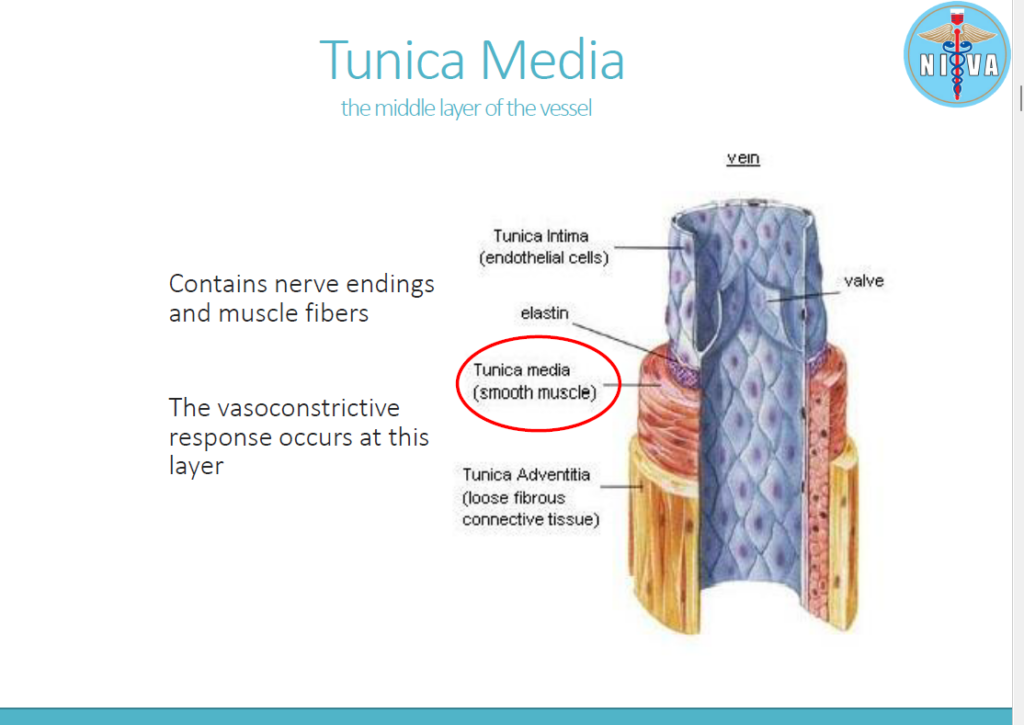 Tunica Media
the middle layer of the vessel

NIVA

Contains nerve endings and muscle fibers

The vasoconstrictive response occurs at this layer

vein

Tunica Intima
(endothelial cells)

valve

elastin

Tunica media
(smooth muscle)

Tunica Adventitia
(loose fibrous
connective tissue)